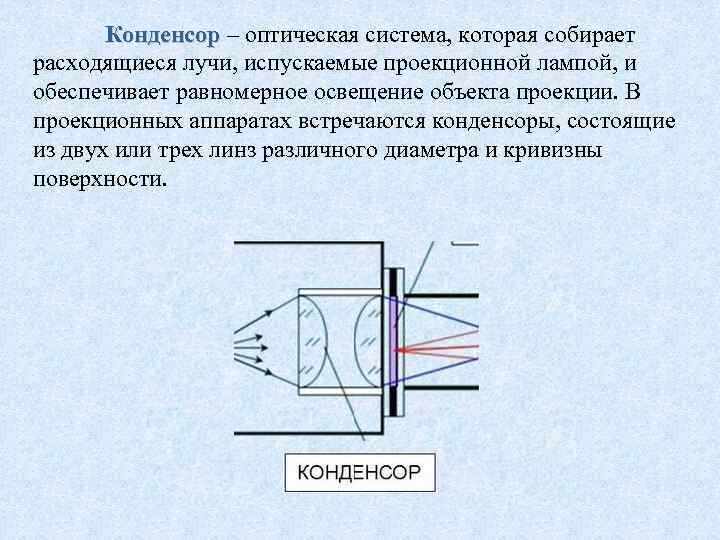 Конденсор – оптическая система, которая собирает расходящиеся лучи, испускаемые проекционной лампой, и обеспечивает равномерное освещение объекта проекции. В проекционных аппаратах встречаются конденсоры, состоящие из двух или трех линз различного диаметра и кривизны поверхности.

КОНДЕНСОР